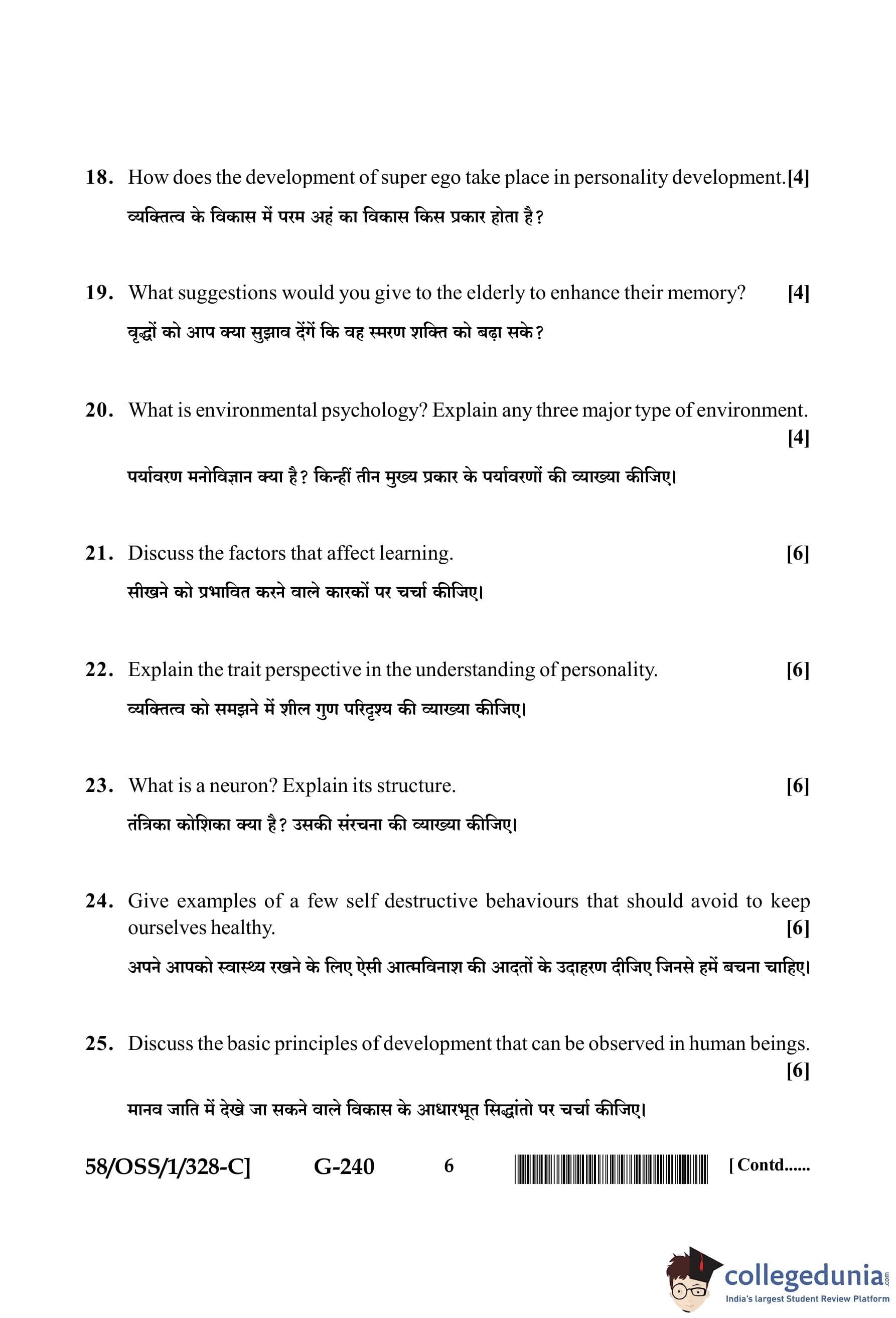 18. How does the development of super ego take place in personality development.[4]

व्यक्तित्व के विकास में परम अहं का विकास किस प्रकार होता है?

19. What suggestions would you give to the elderly to enhance their memory? [4]

वृद्धों को आप क्या सुझाव देंगें कि वह स्मरण शक्ति को बढ़ा सके?

20. What is environmental psychology? Explain any three major type of environment. [4]

पर्यावरण मनोविज्ञान क्या है? किन्हीं तीन मुख्य प्रकार के पर्यावरणों की व्याख्या कीजिए।

21. Discuss the factors that affect learning. [6]

सीखने को प्रभावित करने वाले कारकों पर चर्चा कीजिए।

22. Explain the trait perspective in the understanding of personality. [6]

व्यक्तित्व को समझने में शील गुण परिदृश्य की व्याख्या कीजिए।

23. What is a neuron? Explain its structure. [6]

तंत्रिका कोशिका क्या है? उसकी संरचना की व्याख्या कीजिए।

24. Give examples of a few self destructive behaviours that should avoid to keep ourselves healthy. [6]

अपने आपको स्वास्थ्य रखने के लिए ऐसी आत्मविनाश की आदतों के उदाहरण दीजिए जिनसे हमें बचना चाहिए।

25. Discuss the basic principles of development that can be observed in human beings. [6]

मानव जाति में देखे जा सकने वाले विकास के आधारभूत सिद्धांतो पर चर्चा कीजिए।

58/OSS/1/328-C] G-240 6 [Contd......

collegedunia.com
India's largest Student Review Platform